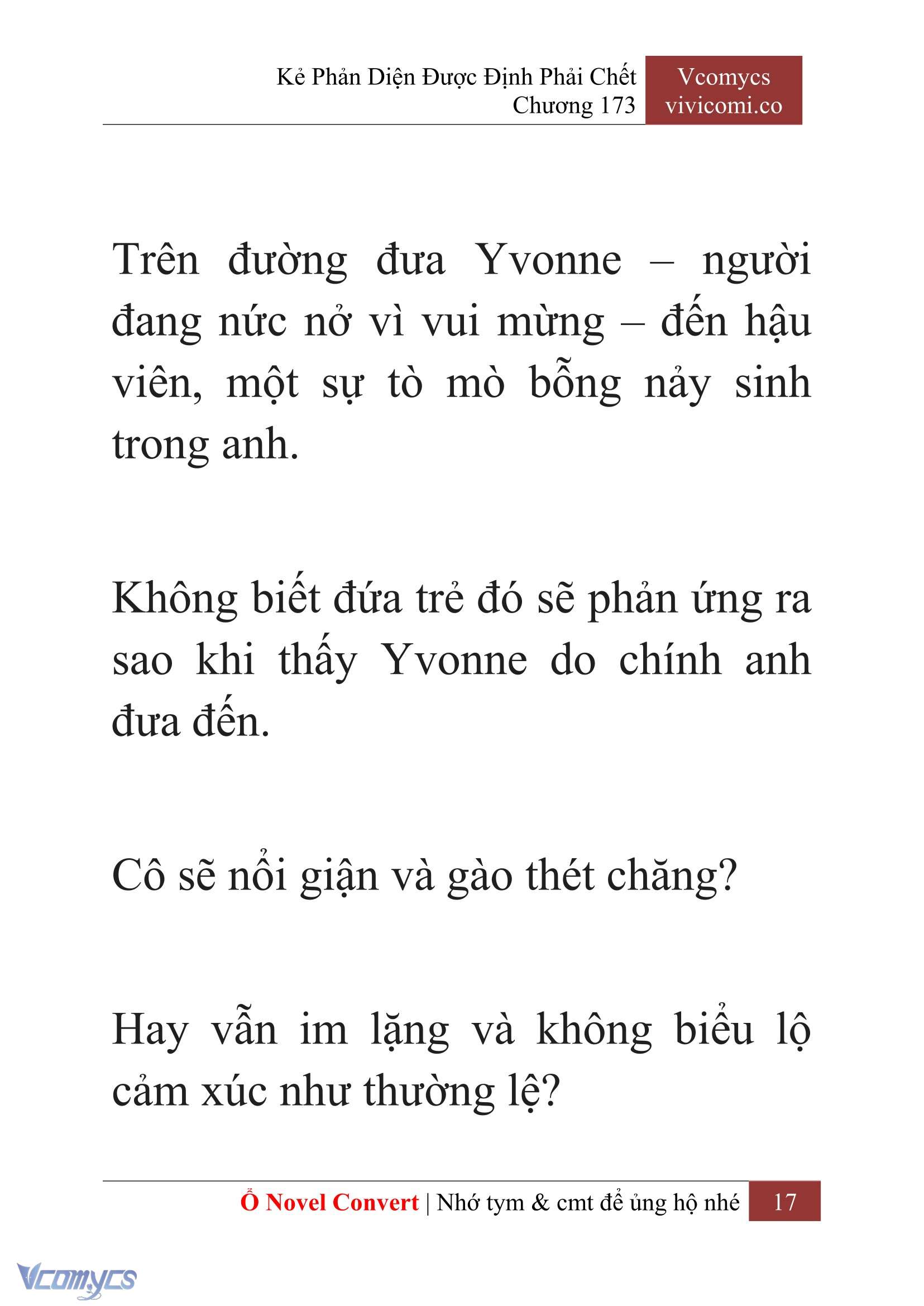 Kẻ Phản Diện Được Định Phải Chết
Chương 173

Vcomycs
vivicomi.co

Trên đường đưa Yvonne – người đang nức nở vì vui mừng – đến hậu viên, một sự tò mò bỗng nảy sinh trong anh.

Không biết đứa trẻ đó sẽ phản ứng ra sao khi thấy Yvonne do chính anh đưa đến.

Cô sẽ nổi giận và gào thét chăng?

Hay vẫn im lặng và không biểu lộ cảm xúc như thường lệ?

Ổ Novel Convert | Nhớ tym & cmt để ủng hộ nhé 17

Vcomycs